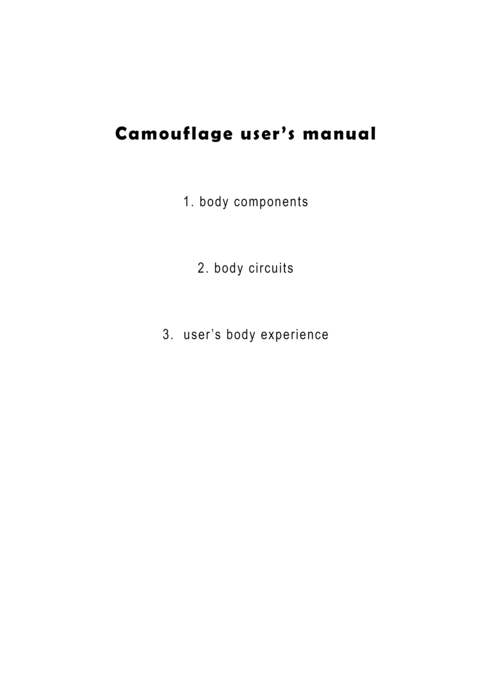 Camouflage user's manual

1. body components

2. body circuits

3. user's body experience